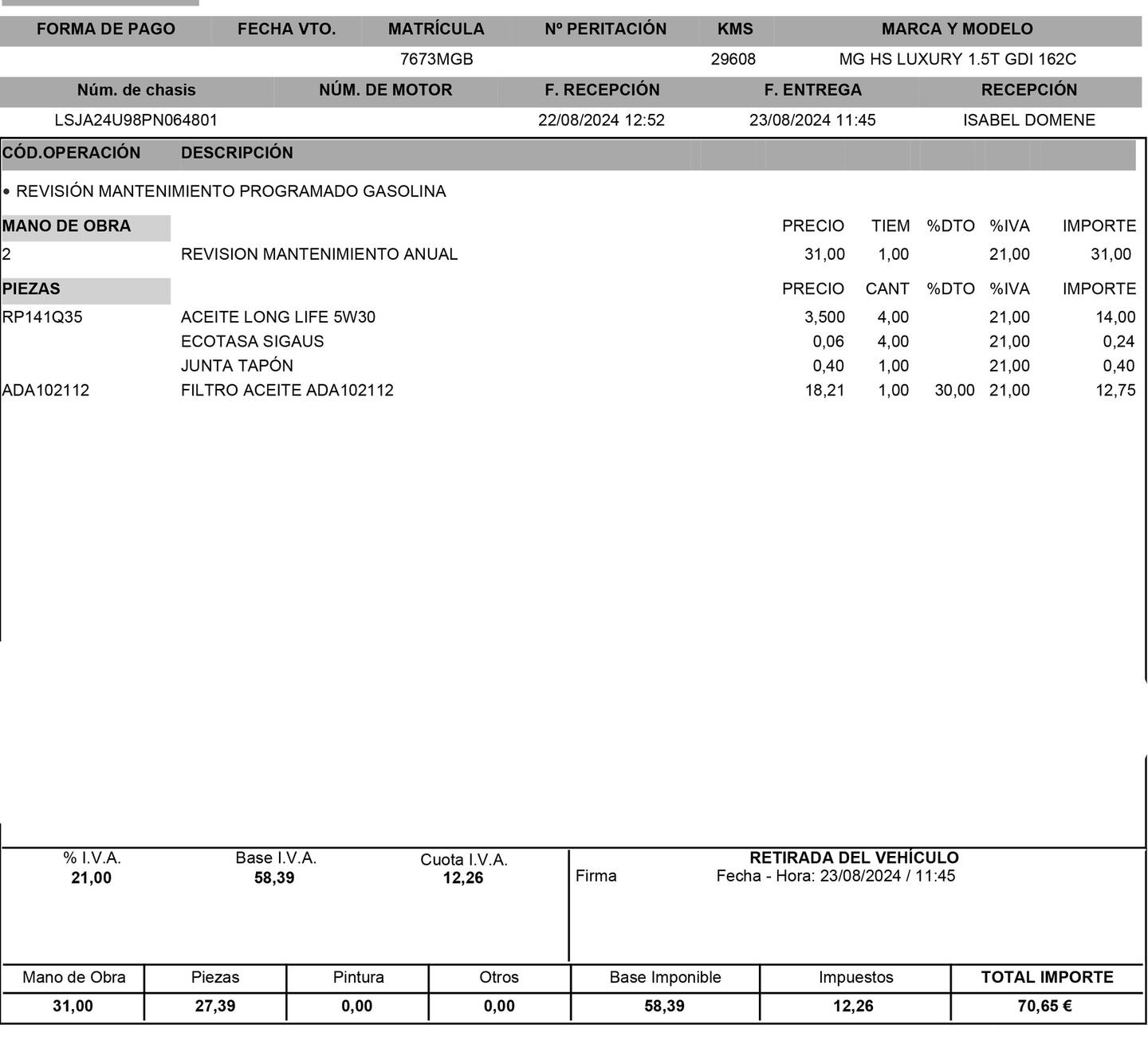 | FORMA DE PAGO | FECHA VTO. | MATRÍCULA | Nº PERITACIÓN | KMS | MARCA Y MODELO |
|---|---|---|---|---|---|
| | | 7673MGB | | 29608 | MG HS LUXURY 1.5T GDI 162C |

| Núm. de chasis | NÚM. DE MOTOR | F. RECEPCIÓN | F. ENTREGA | RECEPCIÓN |
|---|---|---|---|---|
| LSJA24U98PN064801 | | 22/08/2024 12:52 | 23/08/2024 11:45 | ISABEL DOMENE |

CÓD.OPERACIÓN DESCRIPCIÓN

• REVISIÓN MANTENIMIENTO PROGRAMADO GASOLINA

| MANO DE OBRA | | PRECIO | TIEM | %DTO | %IVA | IMPORTE |
|---|---|---|---|---|---|---|
| 2 | REVISION MANTENIMIENTO ANUAL | 31,00 | 1,00 | | 21,00 | 31,00 |

| PIEZAS | | PRECIO | CANT | %DTO | %IVA | IMPORTE |
|---|---|---|---|---|---|---|
| RP141Q35 | ACEITE LONG LIFE 5W30 | 3,500 | 4,00 | | 21,00 | 14,00 |
| | ECOTASA SIGAUS | 0,06 | 4,00 | | 21,00 | 0,24 |
| | JUNTA TAPÓN | 0,40 | 1,00 | | 21,00 | 0,40 |
| ADA102112 | FILTRO ACEITE ADA102112 | 18,21 | 1,00 | 30,00 | 21,00 | 12,75 |

| % I.V.A. | Base I.V.A. | Cuota I.V.A. |
|---|---|---|
| 21,00 | 58,39 | 12,26 |

RETIRADA DEL VEHÍCULO
Firma Fecha - Hora: 23/08/2024 / 11:45

| Mano de Obra | Piezas | Pintura | Otros | Base Imponible | Impuestos | TOTAL IMPORTE |
|---|---|---|---|---|---|---|
| 31,00 | 27,39 | 0,00 | 0,00 | 58,39 | 12,26 | 70,65 € |